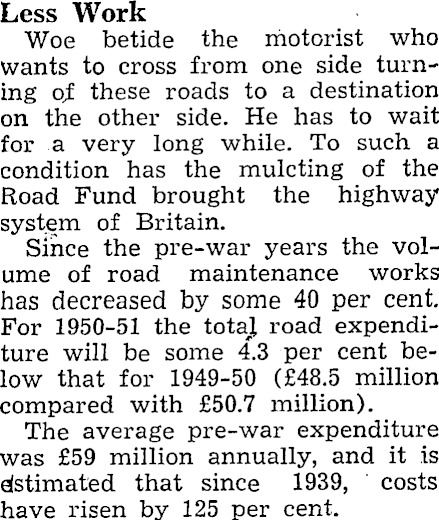 Less Work

Woe betide the motorist who wants to cross from one side turning of these roads to a destination on the other side. He has to wait for a very long while. To such a condition has the mulcting of the Road Fund brought the highway system of Britain.

Since the pre-war years the volume of road maintenance works has decreased by some 40 per cent. For 1950-51 the total road expenditure will be some 4.3 per cent below that for 1949-50 (£48.5 million compared with £50.7 million).

The average pre-war expenditure was £59 million annually, and it is estimated that since 1939, costs have risen by 125 per cent.